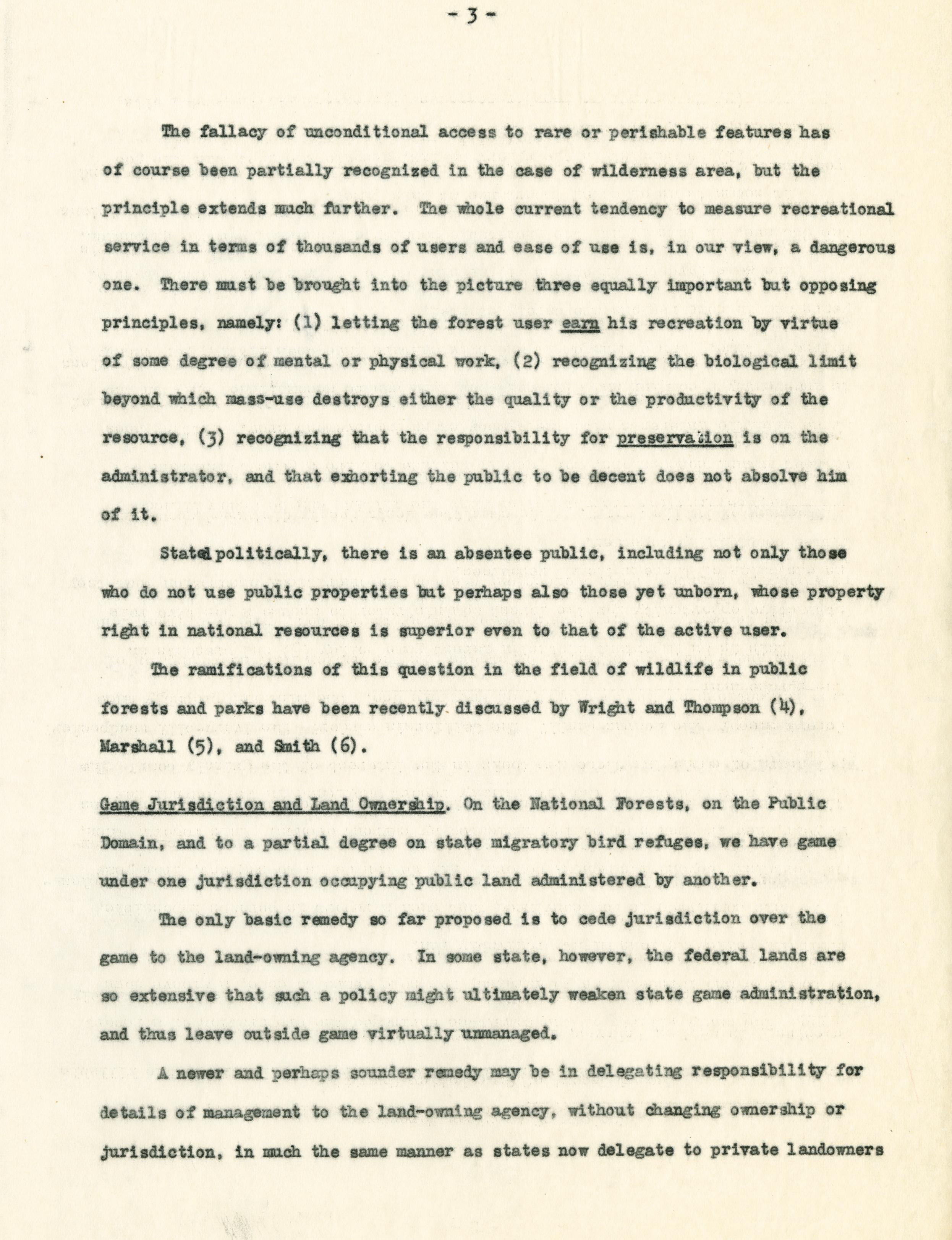 - 3 -

The fallacy of unconditional access to rare or perishable features has of course been partially recognized in the case of wilderness area, but the principle extends much further. The whole current tendency to measure recreational service in terms of thousands of users and ease of use is, in our view, a dangerous one. There must be brought into the picture three equally important but opposing principles, namely: (1) letting the forest user earn his recreation by virtue of some degree of mental or physical work, (2) recognizing the biological limit beyond which mass-use destroys either the quality or the productivity of the resource, (3) recognizing that the responsibility for preservation is on the administrator, and that exhorting the public to be decent does not absolve him of it.

Stated politically, there is an absentee public, including not only those who do not use public properties but perhaps also those yet unborn, whose property right in national resources is superior even to that of the active user.

The ramifications of this question in the field of wildlife in public forests and parks have been recently discussed by Wright and Thompson (4), Marshall (5), and Smith (6).

Game Jurisdiction and Land Ownership. On the National Forests, on the Public Domain, and to a partial degree on state migratory bird refuges, we have game under one jurisdiction occupying public land administered by another.

The only basic remedy so far proposed is to cede jurisdiction over the game to the land-owning agency. In some state, however, the federal lands are so extensive that such a policy might ultimately weaken state game administration, and thus leave outside game virtually unmanaged.

A newer and perhaps sounder remedy may be in delegating responsibility for details of management to the land-owning agency, without changing ownership or jurisdiction, in much the same manner as states now delegate to private landowners